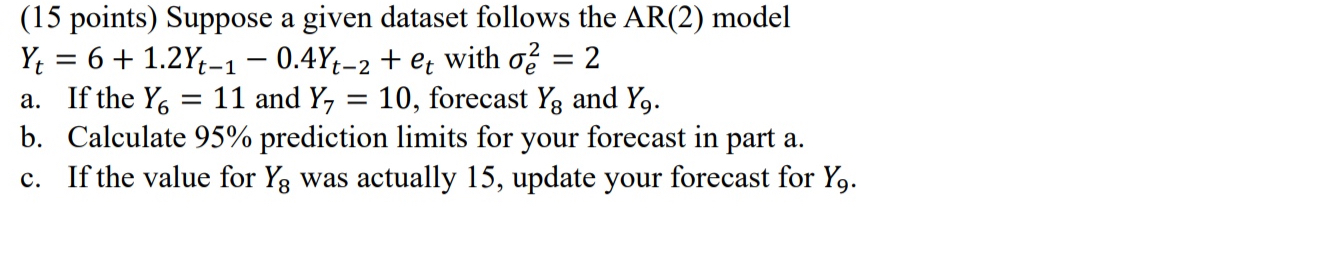 (15 points) Suppose a given dataset follows the AR(2) model
$Y_t = 6 + 1.2Y_{t-1} - 0.4Y_{t-2} + e_t$ with $\sigma_e^2 = 2$

a. If the $Y_6 = 11$ and $Y_7 = 10$, forecast $Y_8$ and $Y_9$.

b. Calculate 95% prediction limits for your forecast in part a.

c. If the value for $Y_8$ was actually 15, update your forecast for $Y_9$.